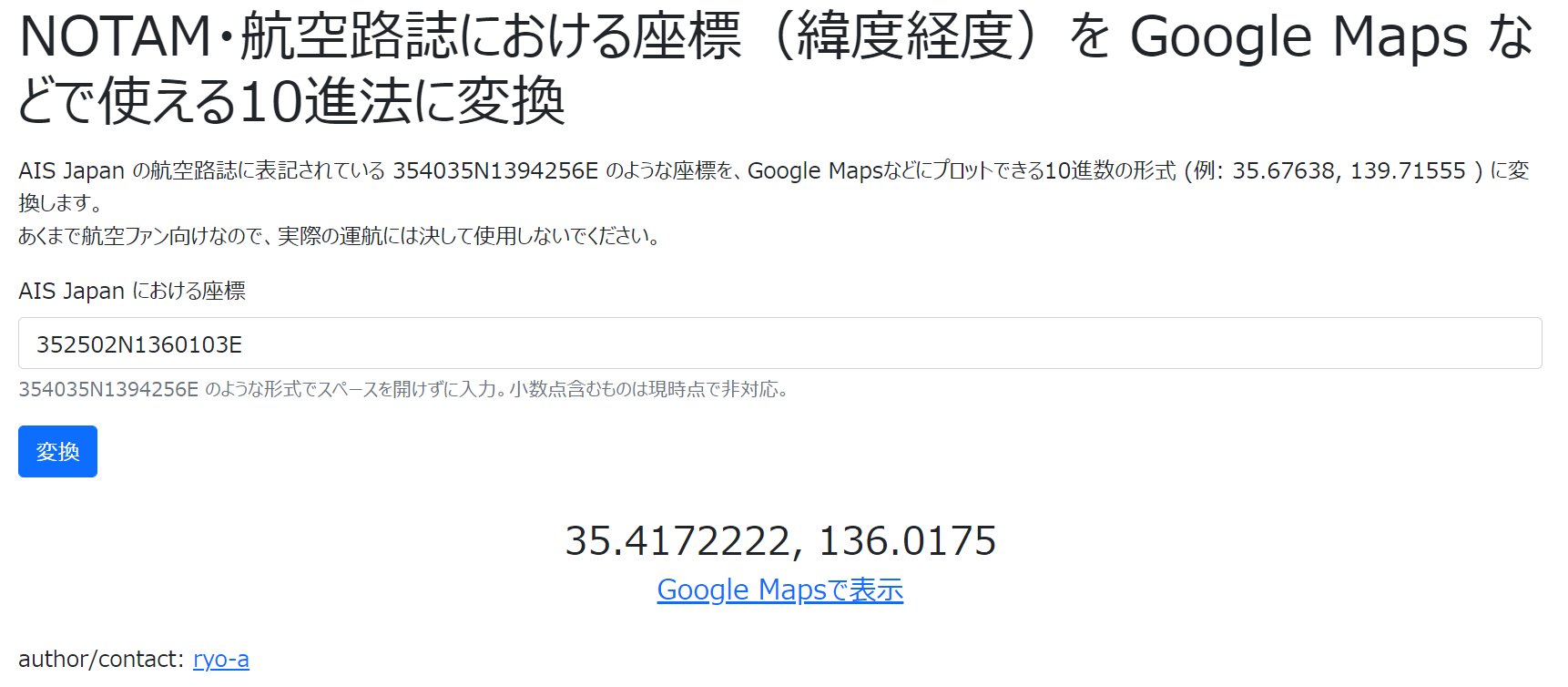 NOTAM・航空路誌における座標（緯度経度）を Google Maps などで使える10進法に変換

AIS Japan の航空路誌に表記されている 354035N1394256E のような座標を、Google Mapsなどにプロットできる10進数の形式 (例: 35.67638, 139.71555 ) に変換します。
あくまで航空ファン向けなので、実際の運航には決して使用しないでください。

AIS Japan における座標

352502N1360103E

354035N1394256E のような形式でスペースを開けずに入力。小数点含むものは現時点で非対応。

変換

35.4172222, 136.0175

Google Mapsで表示

author/contact: ryo-a